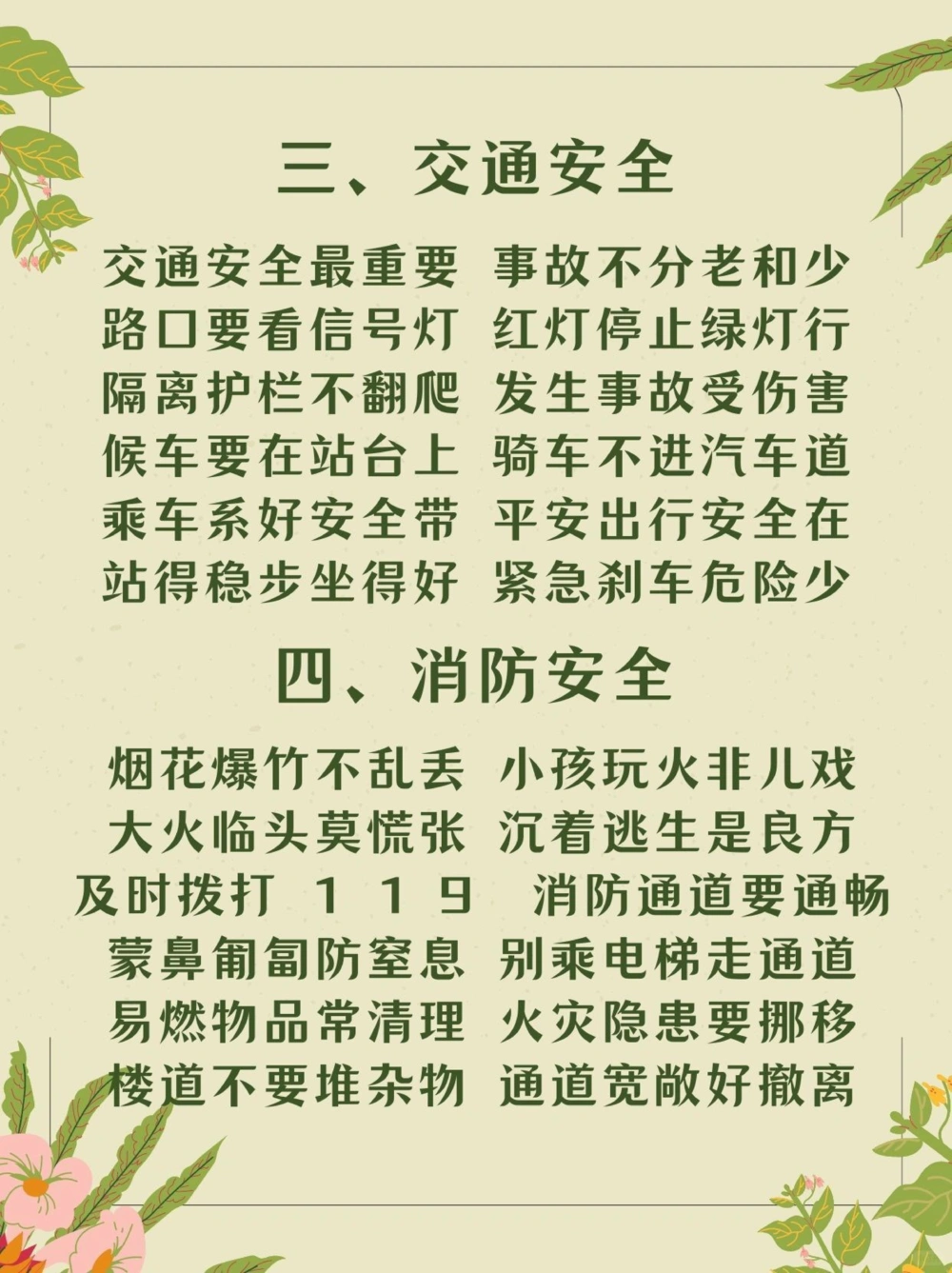 三、交通安全

交通安全最重要 事故不分老和少
路口要看信号灯 红灯停止绿灯行
隔离护栏不翻爬 发生事故受伤害
候车要在站台上 骑车不进汽车道
乘车系好安全带 平安出行安全在
站得稳步坐得好 紧急刹车危险少

四、消防安全

烟花爆竹不乱丢 小孩玩火非儿戏
大火临头莫慌张 沉着逃生是良方
及时拨打 119 消防通道要通畅
蒙鼻匍匐防窒息 别乘电梯走通道
易燃物品常清理 火灾隐患要挪移
楼道不要堆杂物 通道宽敞好撤离